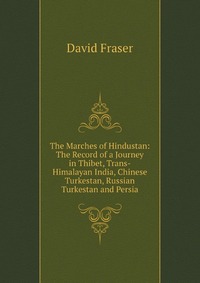 David Fraser

The Marches of Hindustan: The Record of a Journey in Thibet, Trans-Himalayan India, Chinese Turkestan, Russian Turkestan and Persia